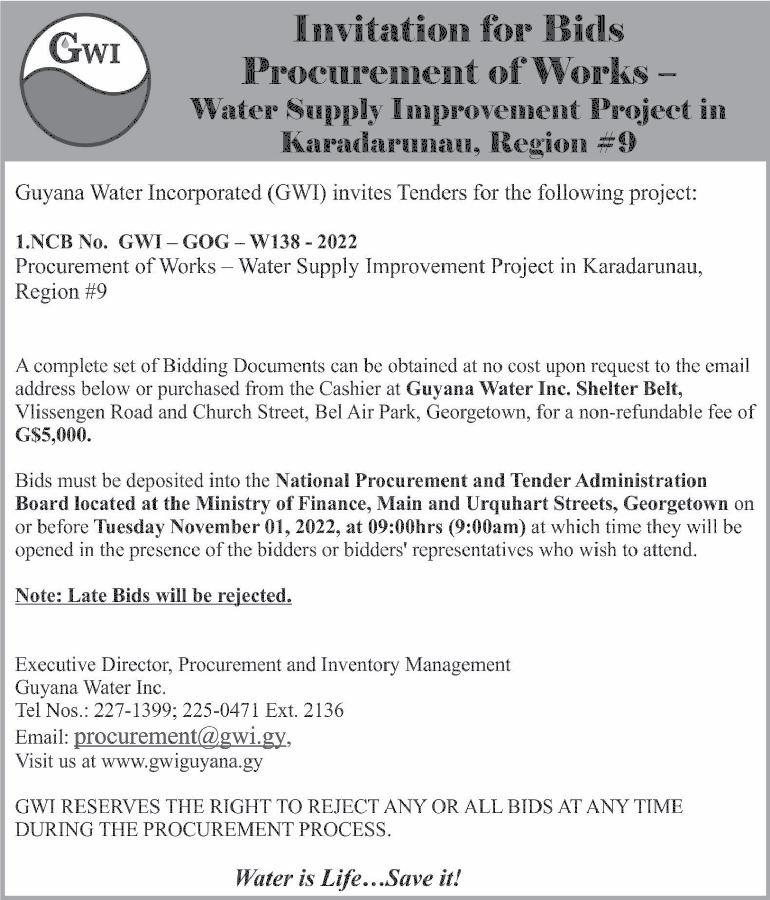 GWI

Invitation for Bids
Procurement of Works –
Water Supply Improvement Project in Karadarunau, Region #9

Guyana Water Incorporated (GWI) invites Tenders for the following project:

1.NCB No. GWI – GOG – W138 - 2022
Procurement of Works – Water Supply Improvement Project in Karadarunau, Region #9

A complete set of Bidding Documents can be obtained at no cost upon request to the email address below or purchased from the Cashier at Guyana Water Inc. Shelter Belt, Vlissengen Road and Church Street, Bel Air Park, Georgetown, for a non-refundable fee of G$5,000.

Bids must be deposited into the National Procurement and Tender Administration Board located at the Ministry of Finance, Main and Urquhart Streets, Georgetown on or before Tuesday November 01, 2022, at 09:00hrs (9:00am) at which time they will be opened in the presence of the bidders or bidders' representatives who wish to attend.

Note: Late Bids will be rejected.

Executive Director, Procurement and Inventory Management
Guyana Water Inc.
Tel Nos.: 227-1399; 225-0471 Ext. 2136
Email: procurement@gwi.gy,
Visit us at www.gwiguyana.gy

GWI RESERVES THE RIGHT TO REJECT ANY OR ALL BIDS AT ANY TIME DURING THE PROCUREMENT PROCESS.

Water is Life…Save it!